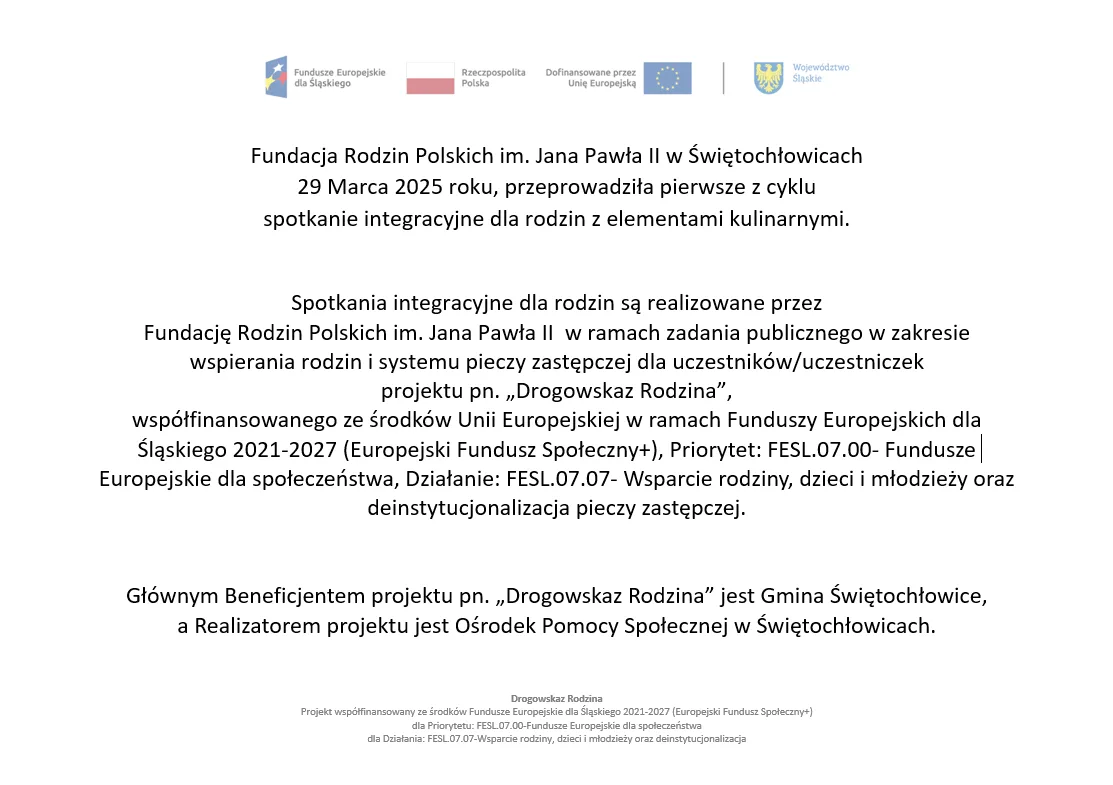 Fundusze Europejskie dla Śląskiego

Rzeczpospolita Polska

Dofinansowane przez Unię Europejską

Województwo Śląskie

Fundacja Rodzin Polskich im. Jana Pawła II w Świętochłowicach
29 Marca 2025 roku, przeprowadziła pierwsze z cyklu
spotkanie integracyjne dla rodzin z elementami kulinarnymi.

Spotkania integracyjne dla rodzin są realizowane przez Fundację Rodzin Polskich im. Jana Pawła II w ramach zadania publicznego w zakresie wspierania rodzin i systemu pieczy zastępczej dla uczestników/uczestniczek projektu pn. „Drogowskaz Rodzina”, współfinansowanego ze środków Unii Europejskiej w ramach Funduszy Europejskich dla Śląskiego 2021-2027 (Europejski Fundusz Społeczny+), Priorytet: FESL.07.00- Fundusze Europejskie dla społeczeństwa, Działanie: FESL.07.07- Wsparcie rodziny, dzieci i młodzieży oraz deinstytucjonalizacja pieczy zastępczej.

Głównym Beneficjentem projektu pn. „Drogowskaz Rodzina” jest Gmina Świętochłowice, a Realizatorem projektu jest Ośrodek Pomocy Społecznej w Świętochłowicach.

Drogowskaz Rodzina
Projekt współfinansowany ze środków Fundusze Europejskie dla Śląskiego 2021-2027 (Europejski Fundusz Społeczny+)
dla Priorytetu: FESL.07.00-Fundusze Europejskie dla społeczeństwa
dla Działania: FESL.07.07-Wsparcie rodziny, dzieci i młodzieży oraz deinstytucjonalizacja